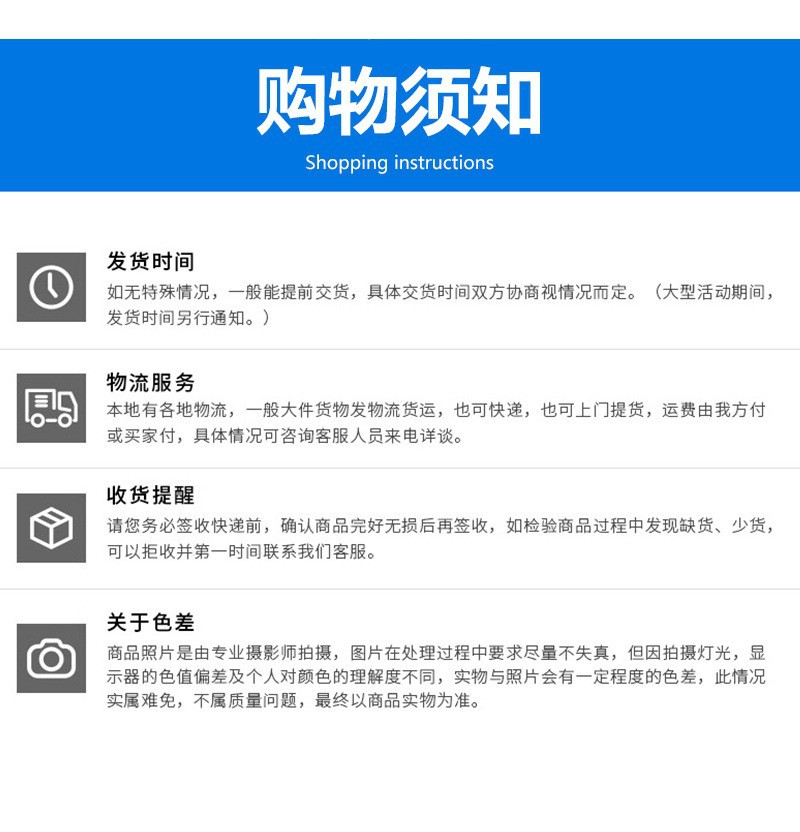 购物须知

Shopping instructions

发货时间

如无特殊情况，一般能提前交货，具体交货时间双方协商视情况而定。（大型活动期间，发货时间另行通知。）

物流服务

本地有各地物流，一般大件货物发物流货运，也可快递，也可上门提货，运费由我方付或买家付，具体情况可咨询客服人员来电详谈。

收货提醒

请您务必签收快递前，确认商品完好无损后再签收，如检验商品过程中发现缺货、少货，可以拒收并第一时间联系我们客服。

关于色差

商品照片是由专业摄影师拍摄，图片在处理过程中要求尽量不失真，但因拍摄灯光，显示器的色值偏差及个人对颜色的理解度不同，实物与照片会有一定程度的色差，此情况实属难免，不属质量问题，最终以商品实物为准。